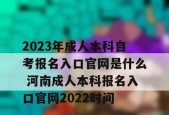 2023年成人本科自考报名入口官网是什么 河南成人本科报名入口官网2022时间